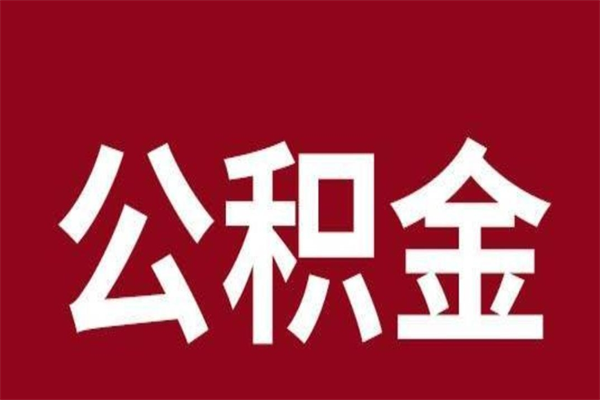 公积金